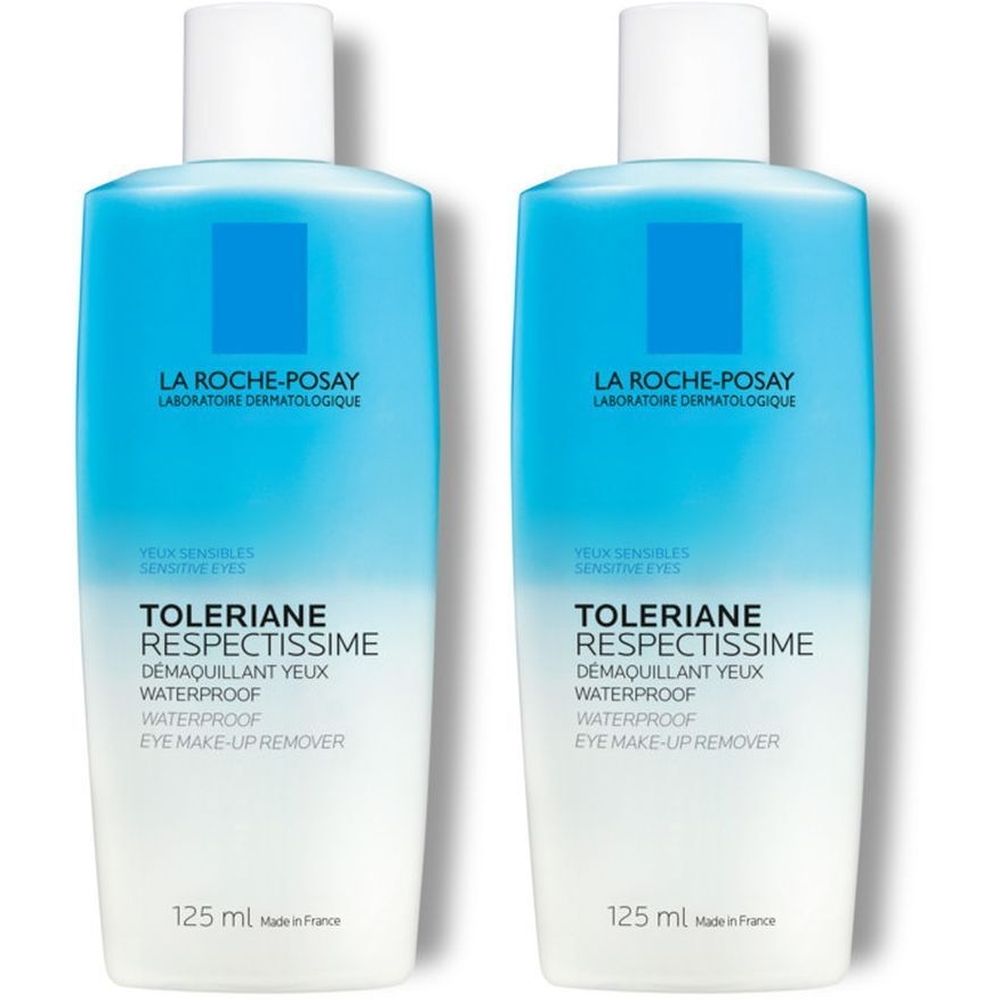 LA ROCHE-POSAY
LABORATOIRE DERMATOLOGIQUE

YEUX SENSIBLES
SENSITIVE EYES

TOLERIANE
RESPECTISSIME
DÉMAQUILLANT YEUX
WATERPROOF
WATERPROOF
EYE MAKE-UP REMOVER

125 ml Made in France

LA ROCHE-POSAY
LABORATOIRE DERMATOLOGIQUE

YEUX SENSIBLES
SENSITIVE EYES

TOLERIANE
RESPECTISSIME
DÉMAQUILLANT YEUX
WATERPROOF
WATERPROOF
EYE MAKE-UP REMOVER

125 ml Made in France